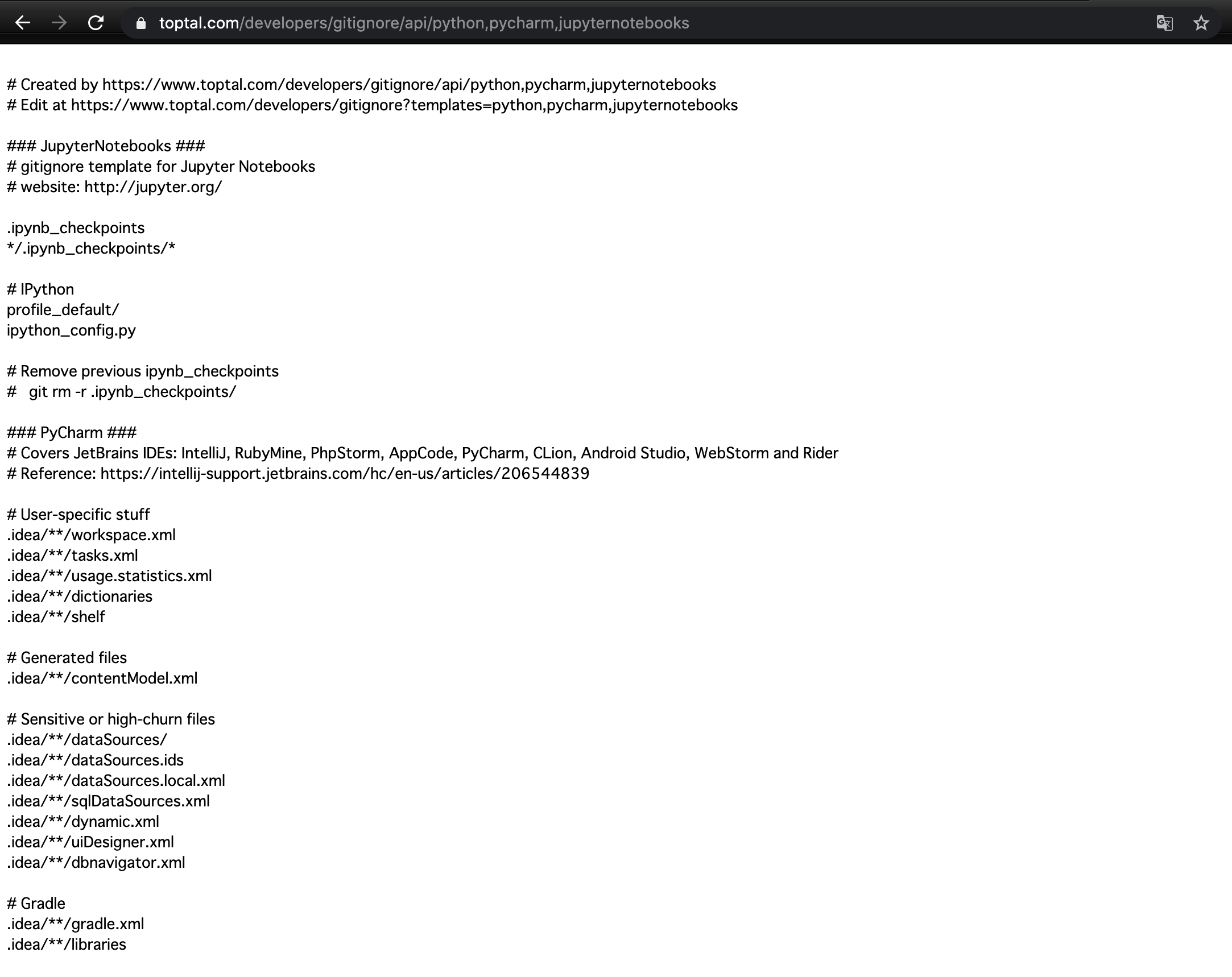 toptal.com/developers/gitignore/api/python,pycharm,jupyternotebooks

# Created by https://www.toptal.com/developers/gitignore/api/python,pycharm,jupyternotebooks
# Edit at https://www.toptal.com/developers/gitignore?templates=python,pycharm,jupyternotebooks

### JupyterNotebooks ###
# gitignore template for Jupyter Notebooks
# website: http://jupyter.org/

.ipynb_checkpoints
*/.ipynb_checkpoints/*

# IPython
profile_default/
ipython_config.py

# Remove previous ipynb_checkpoints
#   git rm -r .ipynb_checkpoints/

### PyCharm ###
# Covers JetBrains IDEs: IntelliJ, RubyMine, PhpStorm, AppCode, PyCharm, CLion, Android Studio, WebStorm and Rider
# Reference: https://intellij-support.jetbrains.com/hc/en-us/articles/206544839

# User-specific stuff
.idea/**/workspace.xml
.idea/**/tasks.xml
.idea/**/usage.statistics.xml
.idea/**/dictionaries
.idea/**/shelf

# Generated files
.idea/**/contentModel.xml

# Sensitive or high-churn files
.idea/**/dataSources/
.idea/**/dataSources.ids
.idea/**/dataSources.local.xml
.idea/**/sqlDataSources.xml
.idea/**/dynamic.xml
.idea/**/uiDesigner.xml
.idea/**/dbnavigator.xml

# Gradle
.idea/**/gradle.xml
.idea/**/libraries